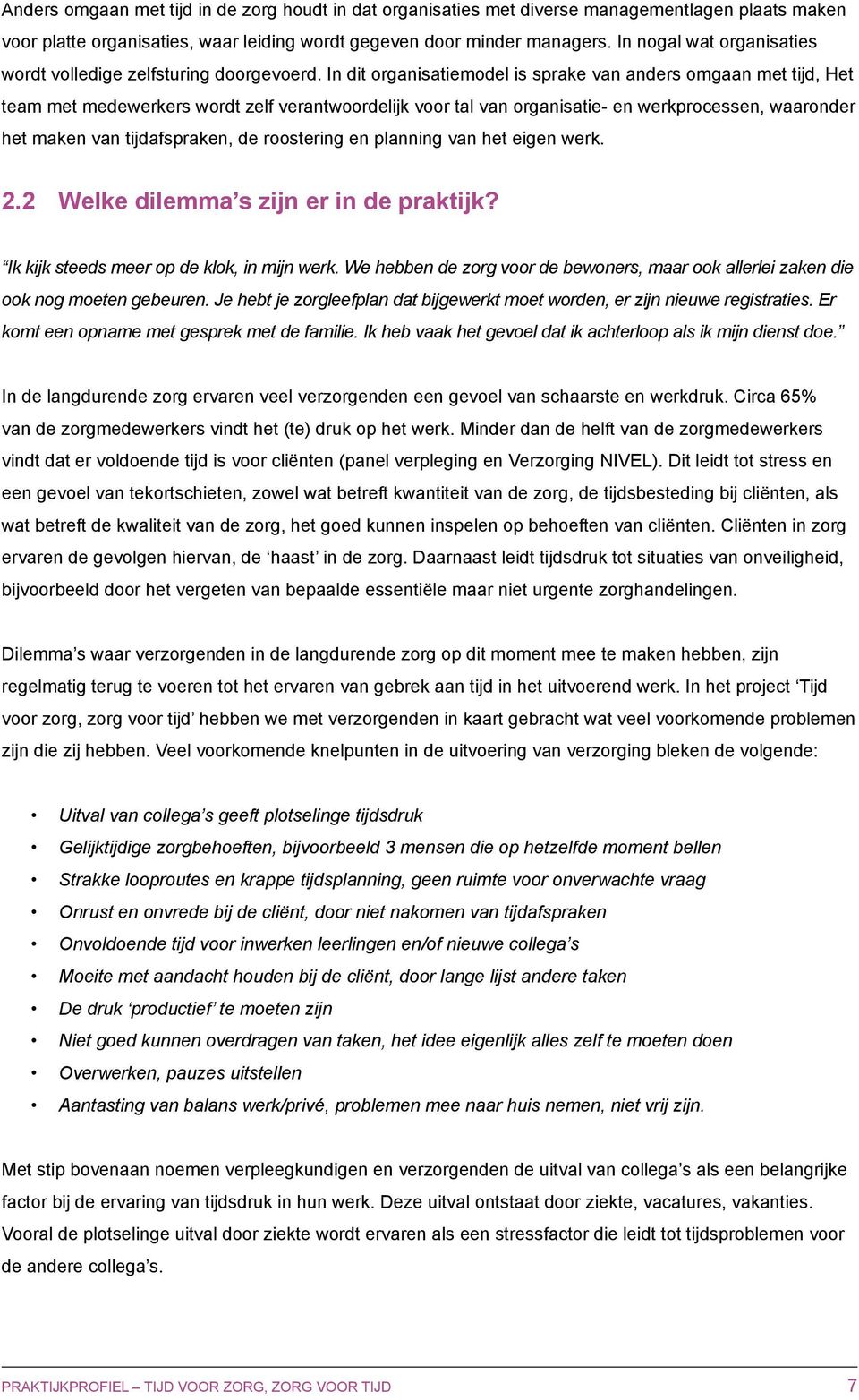 Anders omgaan met tijd in de zorg houdt in dat organisaties met diverse managementlagen plaats maken voor platte organisaties, waar leiding wordt gegeven door minder managers. In nogal wat organisaties wordt volledige zelfsturing doorgevoerd. In dit organisatiemodel is sprake van anders omgaan met tijd, Het team met medewerkers wordt zelf verantwoordelijk voor tal van organisatie- en werkprocessen, waaronder het maken van tijdafspraken, de roostering en planning van het eigen werk.

2.2 Welke dilemma’s zijn er in de praktijk?

“Ik kijk steeds meer op de klok, in mijn werk. We hebben de zorg voor de bewoners, maar ook allerlei zaken die ook nog moeten gebeuren. Je hebt je zorgleefplan dat bijgewerkt moet worden, er zijn nieuwe registraties. Er komt een opname met gesprek met de familie. Ik heb vaak het gevoel dat ik achterloop als ik mijn dienst doe.”

In de langdurende zorg ervaren veel verzorgenden een gevoel van schaarste en werkdruk. Circa 65% van de zorgmedewerkers vindt het (te) druk op het werk. Minder dan de helft van de zorgmedewerkers vindt dat er voldoende tijd is voor cliënten (panel verpleging en Verzorging NIVEL). Dit leidt tot stress en een gevoel van tekortschieten, zowel wat betreft kwantiteit van de zorg, de tijdsbesteding bij cliënten, als wat betreft de kwaliteit van de zorg, het goed kunnen inspelen op behoeften van cliënten. Cliënten in zorg ervaren de gevolgen hiervan, de ‘haast’ in de zorg. Daarnaast leidt tijdsdruk tot situaties van onveiligheid, bijvoorbeeld door het vergeten van bepaalde essentiële maar niet urgente zorghandelingen.

Dilemma’s waar verzorgenden in de langdurende zorg op dit moment mee te maken hebben, zijn regelmatig terug te voeren tot het ervaren van gebrek aan tijd in het uitvoerend werk. In het project ‘Tijd voor zorg, zorg voor tijd’ hebben we met verzorgenden in kaart gebracht wat veel voorkomende problemen zijn die zij hebben. Veel voorkomende knelpunten in de uitvoering van verzorging bleken de volgende:

• Uitval van collega’s geeft plotselinge tijdsdruk
• Gelijktijdige zorgbehoeften, bijvoorbeeld 3 mensen die op hetzelfde moment bellen
• Strakke looproutes en krappe tijdsplanning, geen ruimte voor onverwachte vraag
• Onrust en onvrede bij de cliënt, door niet nakomen van tijdafspraken
• Onvoldoende tijd voor inwerken leerlingen en/of nieuwe collega’s
• Moeite met aandacht houden bij de cliënt, door lange lijst andere taken
• De druk ‘productief’ te moeten zijn
• Niet goed kunnen overdragen van taken, het idee eigenlijk alles zelf te moeten doen
• Overwerken, pauzes uitstellen
• Aantasting van balans werk/privé, problemen mee naar huis nemen, niet vrij zijn.

Met stip bovenaan noemen verpleegkundigen en verzorgenden de uitval van collega’s als een belangrijke factor bij de ervaring van tijdsdruk in hun werk. Deze uitval ontstaat door ziekte, vacatures, vakanties. Vooral de plotselinge uitval door ziekte wordt ervaren als een stressfactor die leidt tot tijdsproblemen voor de andere collega’s.

PRAKTIJKPROFIEL – TIJD VOOR ZORG, ZORG VOOR TIJD 7